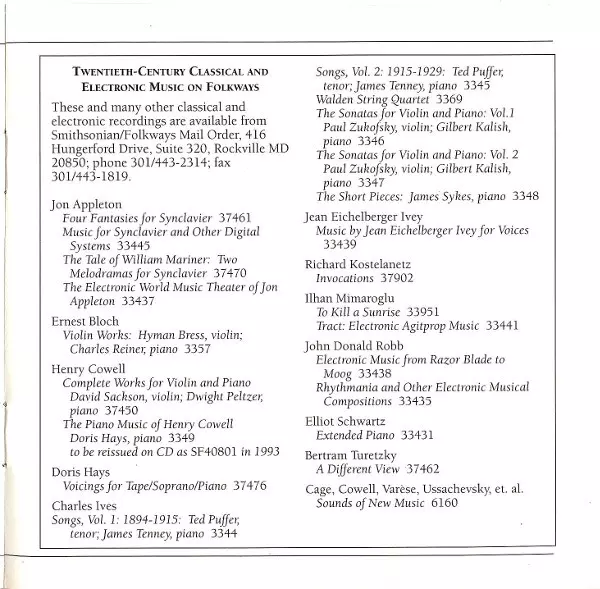 TWENTIETH-CENTURY CLASSICAL AND ELECTRONIC MUSIC ON FOLKWAYS

These and many other classical and electronic recordings are available from Smithsonian/Folkways Mail Order, 416 Hungerford Drive, Suite 320, Rockville MD 20850; phone 301/443-2314; fax 301/443-1819.

Jon Appleton
Four Fantasies for Synclavier 37461
Music for Synclavier and Other Digital Systems 33445
The Tale of William Mariner: Two Melodramas for Synclavier 37470
The Electronic World Music Theater of Jon Appleton 33437

Ernest Bloch
Violin Works: Hyman Bress, violin; Charles Reiner, piano 3357

Henry Cowell
Complete Works for Violin and Piano David Sackson, violin; Dwight Peltzer, piano 37450
The Piano Music of Henry Cowell Doris Hays, piano 3349 to be reissued on CD as SF40801 in 1993

Doris Hays
Voicings for Tape/Soprano/Piano 37476

Charles Ives
Songs, Vol. 1: 1894-1915: Ted Puffer, tenor; James Tenney, piano 3344
Songs, Vol. 2: 1915-1929: Ted Puffer, tenor; James Tenney, piano 3345
Walden String Quartet 3369
The Sonatas for Violin and Piano: Vol.1 Paul Zukofsky, violin; Gilbert Kalish, piano 3346
The Sonatas for Violin and Piano: Vol. 2 Paul Zukofsky, violin; Gilbert Kalish, piano 3347
The Short Pieces: James Sykes, piano 3348

Jean Eichelberger Ivey
Music by Jean Eichelberger Ivey for Voices 33439

Richard Kostelanetz
Invocations 37902

Ilhan Mimaroglu
To Kill a Sunrise 33951
Tract: Electronic Agitprop Music 33441

John Donald Robb
Electronic Music from Razor Blade to Moog 33438
Rhythmania and Other Electronic Musical Compositions 33435

Elliot Schwartz
Extended Piano 33431

Bertram Turetzky
A Different View 37462

Cage, Cowell, Varèse, Ussachevsky, et. al.
Sounds of New Music 6160